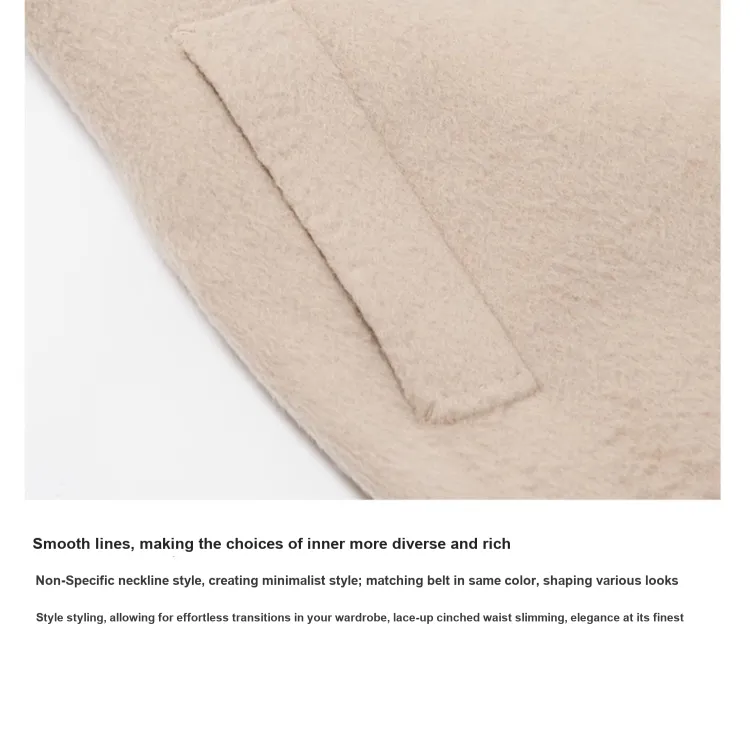 Smooth lines, making the choices of inner more diverse and rich

Non-Specific neckline style, creating minimalist style; matching belt in same color, shaping various looks

Style styling, allowing for effortless transitions in your wardrobe, lace-up cinched waist slimming, elegance at its finest